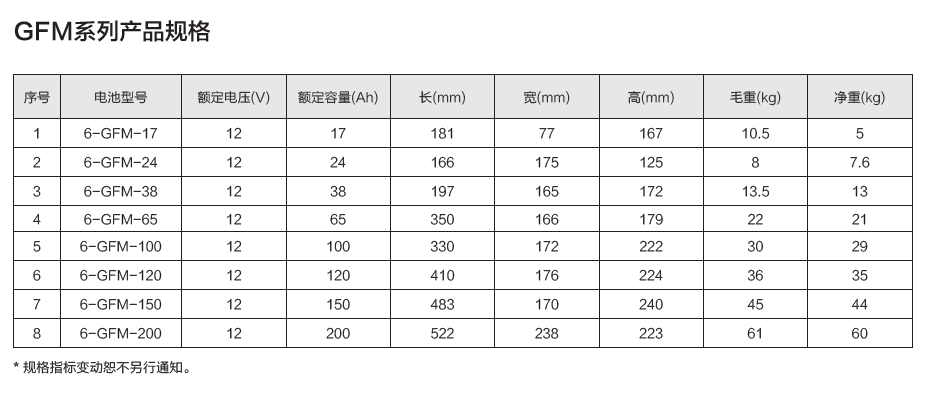 GFM系列产品规格

| 序号 | 电池型号 | 额定电压(V) | 额定容量(Ah) | 长(mm) | 宽(mm) | 高(mm) | 毛重(kg) | 净重(kg) |
|---|---|---|---|---|---|---|---|---|
| 1 | 6-GFM-17 | 12 | 17 | 181 | 77 | 167 | 10.5 | 5 |
| 2 | 6-GFM-24 | 12 | 24 | 166 | 175 | 125 | 8 | 7.6 |
| 3 | 6-GFM-38 | 12 | 38 | 197 | 165 | 172 | 13.5 | 13 |
| 4 | 6-GFM-65 | 12 | 65 | 350 | 166 | 179 | 22 | 21 |
| 5 | 6-GFM-100 | 12 | 100 | 330 | 172 | 222 | 30 | 29 |
| 6 | 6-GFM-120 | 12 | 120 | 410 | 176 | 224 | 36 | 35 |
| 7 | 6-GFM-150 | 12 | 150 | 483 | 170 | 240 | 45 | 44 |
| 8 | 6-GFM-200 | 12 | 200 | 522 | 238 | 223 | 61 | 60 |

* 规格指标变动恕不另行通知。